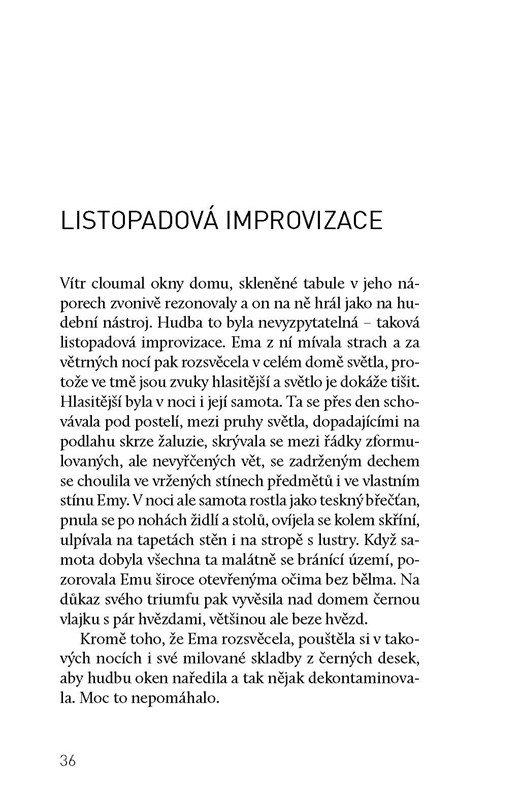 LISTOPADOVÁ IMPROVIZACE

Vítr cloumal okny domu, skleněné tabule v jeho náporech zvonivě rezonovaly a on na ně hrál jako na hudební nástroj. Hudba to byla nevyzpytatelná – taková listopadová improvizace. Ema z ní mívala strach a za větrných nocí pak rozsvěcela v celém domě světla, protože ve tmě jsou zvuky hlasitější a světlo je dokáže tišit. Hlasitější byla v noci i její samota. Ta se přes den schovávala pod postelí, mezi pruhy světla, dopadajícími na podlahu skrze žaluzie, skrývala se mezi řádky zformulovaných, ale nevyřčených vět, se zadrženým dechem se choulila ve vržených stínech předmětů i ve vlastním stínu Emy. V noci ale samota rostla jako teskný břečťan, pnula se po nohách židlí a stolů, ovíjela se kolem skříní, ulpívala na tapetách stěn i na stropě s lustry. Když samota dobyla všechna ta malátně se bránící území, pozorovala Emu široce otevřenýma očima bez bělma. Na důkaz svého triumfu pak vyvěsila nad domem černou vlajku s pár hvězdami, většinou ale beze hvězd.

Kromě toho, že Ema rozsvěcela, pouštěla si v takových nocích i své milované skladby z černých desek, aby hudbu oken naředila a tak nějak dekontaminovala. Moc to nepomáhalo.

36